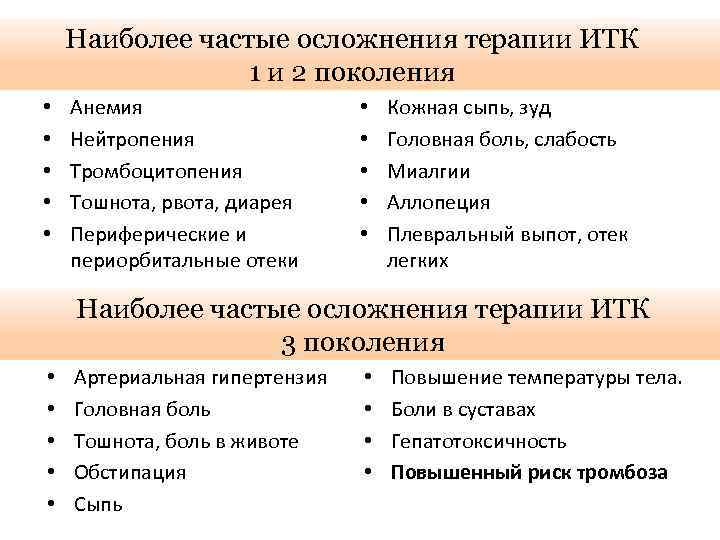 Наиболее частые осложнения терапии ИТК 1 и 2 поколения

• Анемия
• Нейтропения
• Тромбоцитопения
• Тошнота, рвота, диарея
• Периферические и периорбитальные отеки

• Кожная сыпь, зуд
• Головная боль, слабость
• Миалгии
• Аллопеция
• Плевральный выпот, отек легких

Наиболее частые осложнения терапии ИТК 3 поколения

• Артериальная гипертензия
• Головная боль
• Тошнота, боль в животе
• Обстипация
• Сыпь

• Повышение температуры тела.
• Боли в суставах
• Гепатотоксичность
• Повышенный риск тромбоза